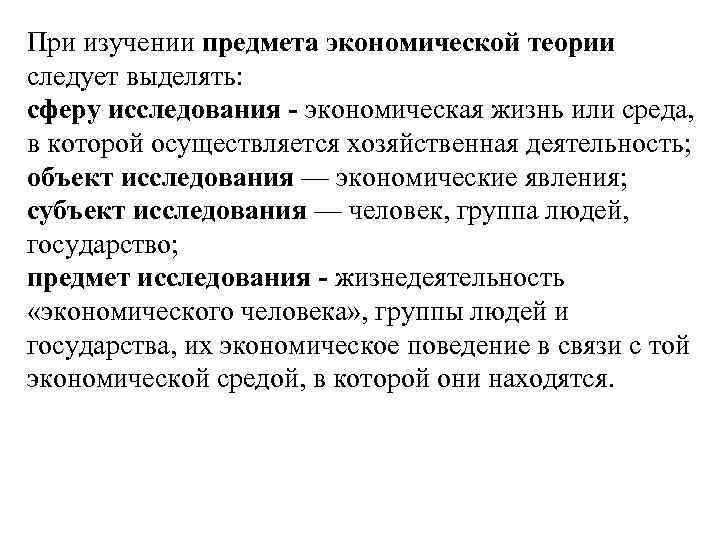 При изучении предмета экономической теории следует выделять:
сферу исследования - экономическая жизнь или среда, в которой осуществляется хозяйственная деятельность;
объект исследования — экономические явления;
субъект исследования — человек, группа людей, государство;
предмет исследования - жизнедеятельность «экономического человека», группы людей и государства, их экономическое поведение в связи с той экономической средой, в которой они находятся.